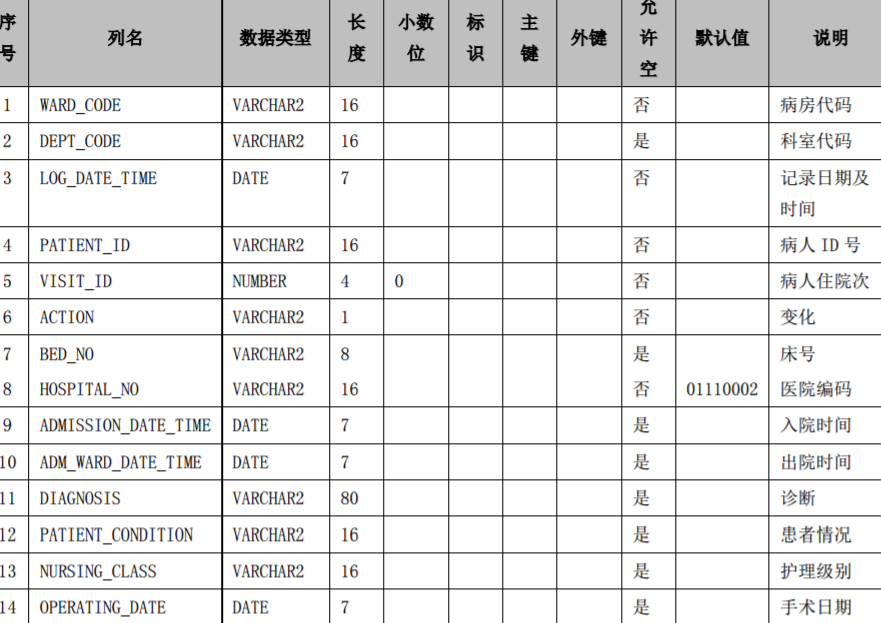 | 序号 | 列名 | 数据类型 | 长度 | 小数位 | 标识 | 主键 | 外键 | 允许空 | 默认值 | 说明 |
|---|---|---|---|---|---|---|---|---|---|---|
| 1 | WARD_CODE | VARCHAR2 | 16 | | | | | 否 | | 病房代码 |
| 2 | DEPT_CODE | VARCHAR2 | 16 | | | | | 是 | | 科室代码 |
| 3 | LOG_DATE_TIME | DATE | 7 | | | | | 否 | | 记录日期及时间 |
| 4 | PATIENT_ID | VARCHAR2 | 16 | | | | | 否 | | 病人 ID 号 |
| 5 | VISIT_ID | NUMBER | 4 | 0 | | | | 否 | | 病人住院次 |
| 6 | ACTION | VARCHAR2 | 1 | | | | | 否 | | 变化 |
| 7 | BED_NO | VARCHAR2 | 8 | | | | | 是 | | 床号 |
| 8 | HOSPITAL_NO | VARCHAR2 | 16 | | | | | 否 | 01110002 | 医院编码 |
| 9 | ADMISSION_DATE_TIME | DATE | 7 | | | | | 是 | | 入院时间 |
| 10 | ADM_WARD_DATE_TIME | DATE | 7 | | | | | 是 | | 出院时间 |
| 11 | DIAGNOSIS | VARCHAR2 | 80 | | | | | 是 | | 诊断 |
| 12 | PATIENT_CONDITION | VARCHAR2 | 16 | | | | | 是 | | 患者情况 |
| 13 | NURSING_CLASS | VARCHAR2 | 16 | | | | | 是 | | 护理级别 |
| 14 | OPERATING_DATE | DATE | 7 | | | | | 是 | | 手术日期 |